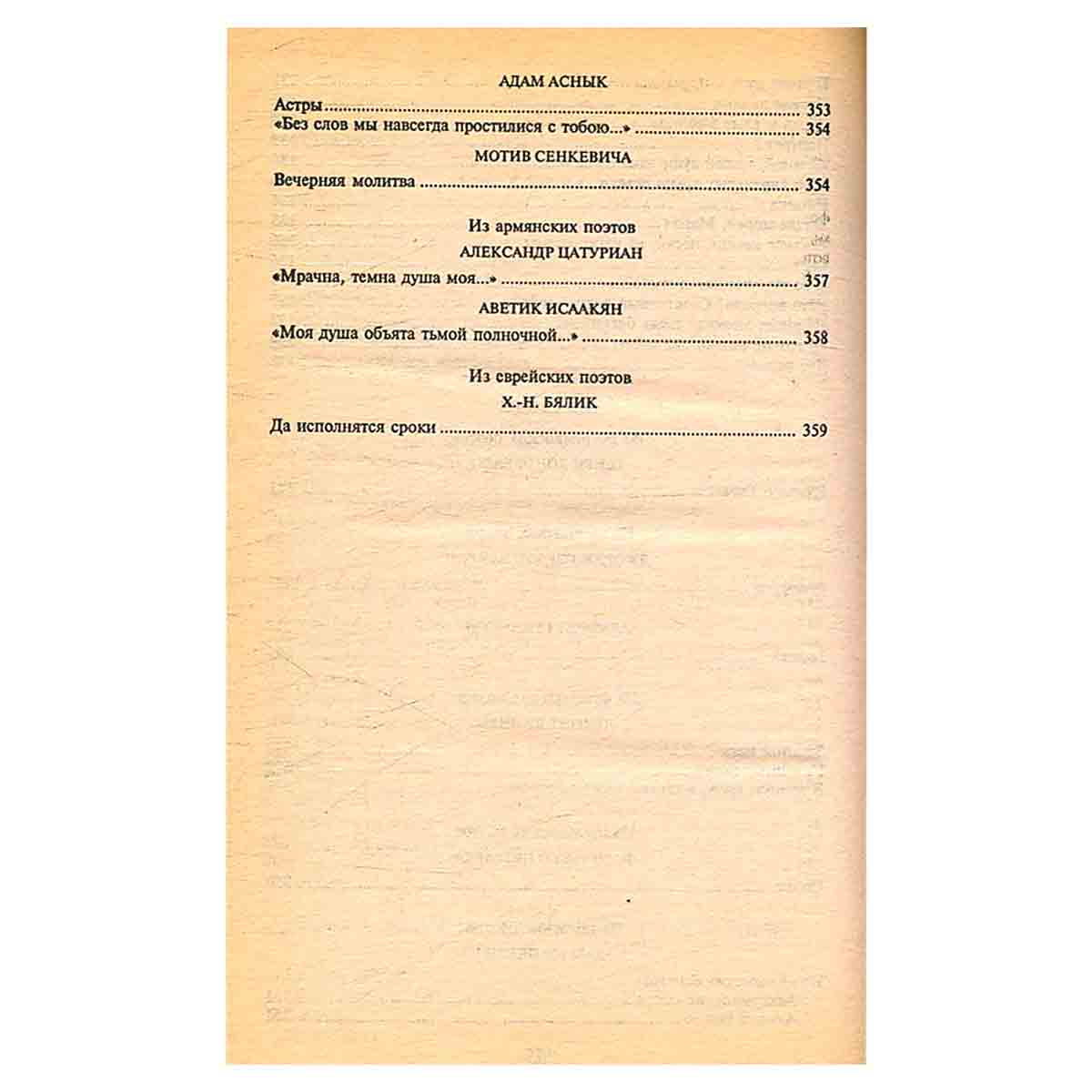 АДАМ АСНЫК

Астры 353
«Без слов мы навсегда простилися с тобою...» 354

МОТИВ СЕНКЕВИЧА

Вечерняя молитва 354

Из армянских поэтов
АЛЕКСАНДР ЦАТУРИАН

«Мрачна, темна душа моя...» 357

АВЕТИК ИСААКЯН

«Моя душа объята тьмой полночной...» 358

Из еврейских поэтов
Х.-Н. БЯЛИК

Да исполнятся сроки 359